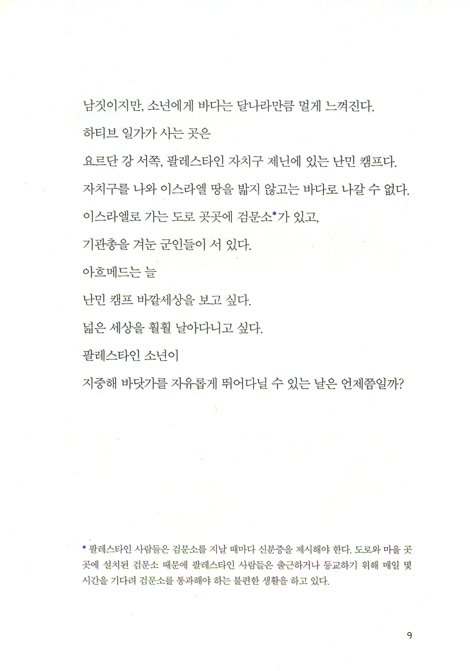 남짓이지만, 소년에게 바다는 달나라만큼 멀게 느껴진다.

하티브 일가가 사는 곳은

요르단 강 서쪽, 팔레스타인 자치구 제닌에 있는 난민 캠프다.

자치구를 나와 이스라엘 땅을 밟지 않고는 바다로 나갈 수 없다.

이스라엘로 가는 도로 곳곳에 검문소•가 있고,

기관총을 겨눈 군인들이 서 있다.

아흐메드는 늘

난민 캠프 바깥세상을 보고 싶다.

넓은 세상을 훨훨 날아다니고 싶다.

팔레스타인 소년이

지중해 바닷가를 자유롭게 뛰어다닐 수 있는 날은 언제쯤일까?

• 팔레스타인 사람들은 검문소를 지날 때마다 신분증을 제시해야 한다. 도로와 마을 곳곳에 설치된 검문소 때문에 팔레스타인 사람들은 출근하거나 등교하기 위해 매일 몇 시간을 기다려 검문소를 통과해야 하는 불편한 생활을 하고 있다.

9